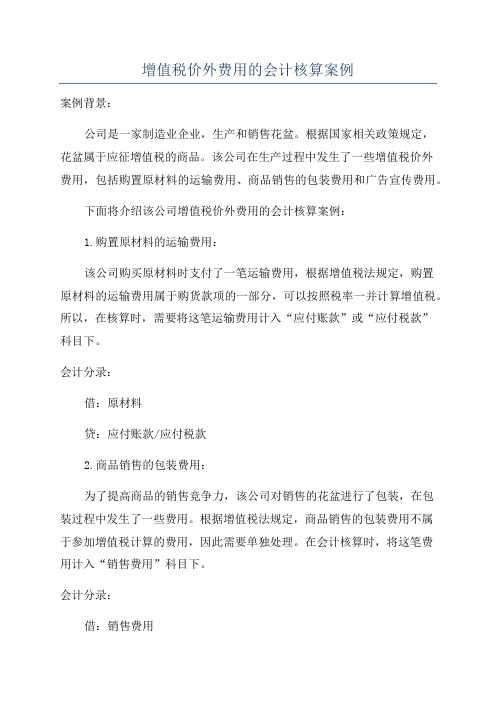 增值税价外费用的会计核算案例

案例背景：

公司是一家制造业企业，生产和销售花盆。根据国家相关政策规定，花盆属于应征增值税的商品。该公司在生产过程中发生了一些增值税价外费用，包括购置原材料的运输费用、商品销售的包装费用和广告宣传费用。

下面将介绍该公司增值税价外费用的会计核算案例：

1.购置原材料的运输费用：

该公司购买原材料时支付了一笔运输费用，根据增值税法规定，购置原材料的运输费用属于购货款项的一部分，可以按照税率一并计算增值税。所以，在核算时，需要将这笔运输费用计入“应付账款”或“应付税款”科目下。

会计分录：

借：原材料

贷：应付账款/应付税款

2.商品销售的包装费用：

为了提高商品的销售竞争力，该公司对销售的花盆进行了包装，在包装过程中发生了一些费用。根据增值税法规定，商品销售的包装费用不属于参加增值税计算的费用，因此需要单独处理。在会计核算时，将这笔费用计入“销售费用”科目下。

会计分录：

借：销售费用